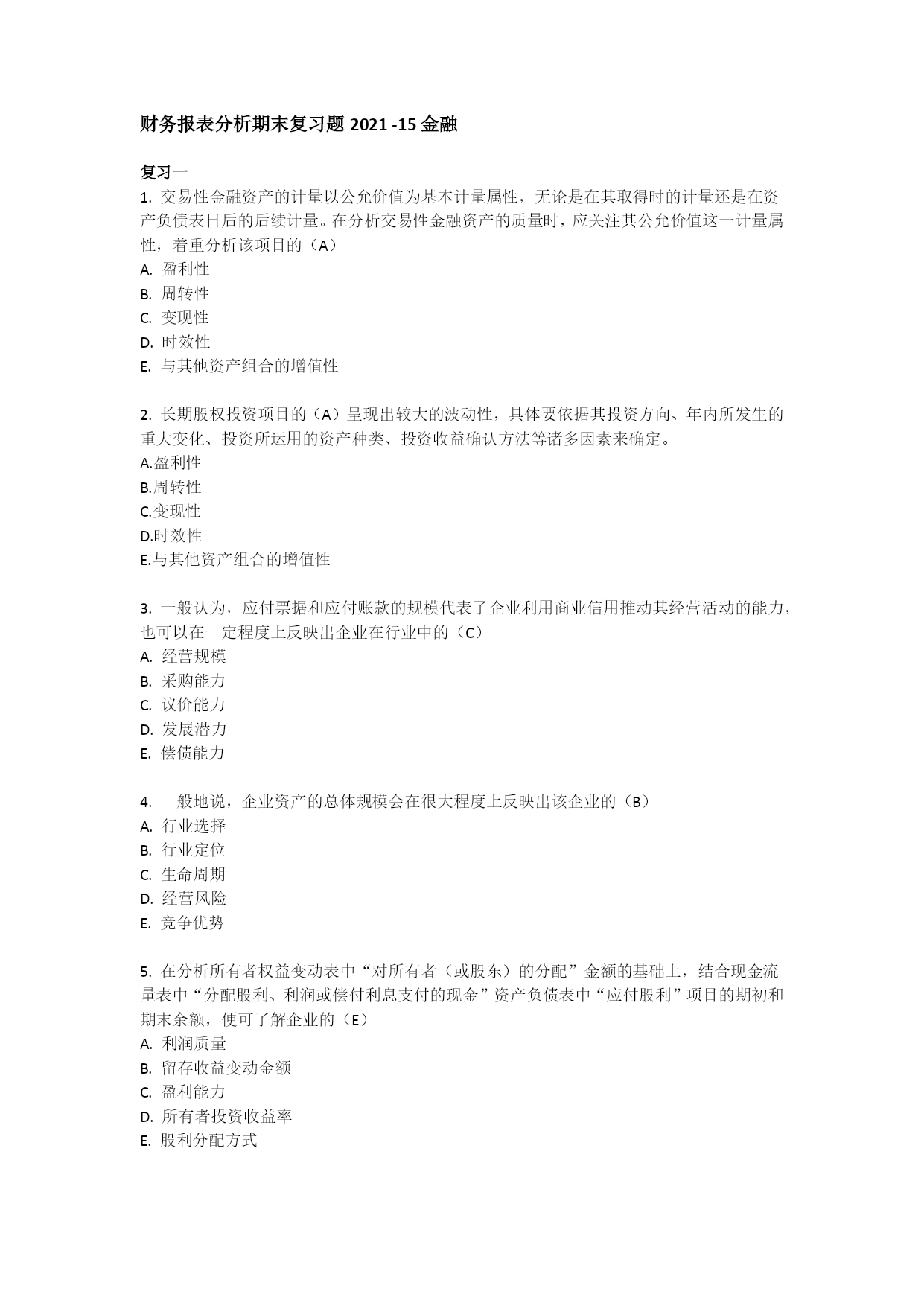 财务报表分析期末复习题 2021 -15 金融

复习一
1. 交易性金融资产的计量以公允价值为基本计量属性，无论是在其取得时的计量还是在资产负债表日后的后续计量。在分析交易性金融资产的质量时，应关注其公允价值这一计量属性，着重分析该项目的（A）
A. 盈利性
B. 周转性
C. 变现性
D. 时效性
E. 与其他资产组合的增值性

2. 长期股权投资项目的（A）呈现出较大的波动性，具体要依据其投资方向、年内所发生的重大变化、投资所运用的资产种类、投资收益确认方法等诸多因素来确定。
A.盈利性
B.周转性
C.变现性
D.时效性
E.与其他资产组合的增值性

3. 一般认为，应付票据和应付账款的规模代表了企业利用商业信用推动其经营活动的能力，也可以在一定程度上反映出企业在行业中的（C）
A. 经营规模
B. 采购能力
C. 议价能力
D. 发展潜力
E. 偿债能力

4. 一般地说，企业资产的总体规模会在很大程度上反映出该企业的（B）
A. 行业选择
B. 行业定位
C. 生命周期
D. 经营风险
E. 竞争优势

5. 在分析所有者权益变动表中“对所有者（或股东）的分配”金额的基础上，结合现金流量表中“分配股利、利润或偿付利息支付的现金”资产负债表中“应付股利”项目的期初和期末余额，便可了解企业的（E）
A. 利润质量
B. 留存收益变动金额
C. 盈利能力
D. 所有者投资收益率
E. 股利分配方式